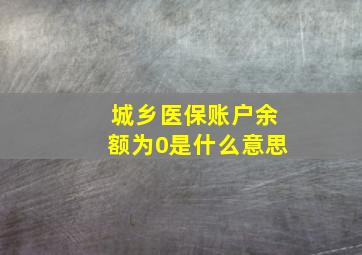 城乡医保账户余额为0是什么意思